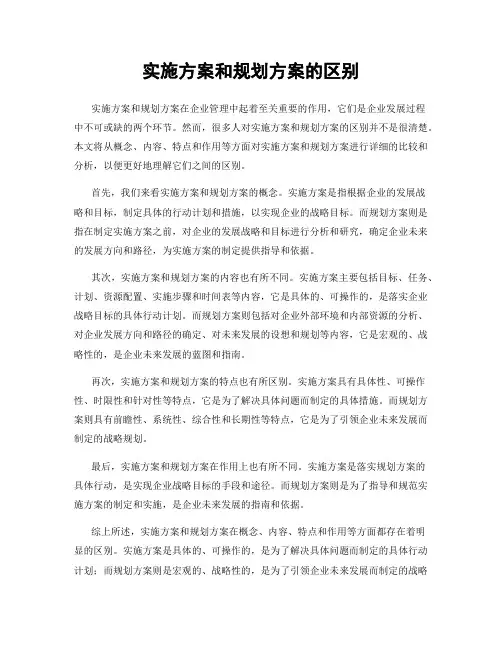 实施方案和规划方案的区别

实施方案和规划方案在企业管理中起着至关重要的作用，它们是企业发展过程中不可或缺的两个环节。然而，很多人对实施方案和规划方案的区别并不是很清楚。本文将从概念、内容、特点和作用等方面对实施方案和规划方案进行详细的比较和分析，以便更好地理解它们之间的区别。

首先，我们来看实施方案和规划方案的概念。实施方案是指根据企业的发展战略和目标，制定具体的行动计划和措施，以实现企业的战略目标。而规划方案则是指在制定实施方案之前，对企业的发展战略和目标进行分析和研究，确定企业未来的发展方向和路径，为实施方案的制定提供指导和依据。

其次，实施方案和规划方案的内容也有所不同。实施方案主要包括目标、任务、计划、资源配置、实施步骤和时间表等内容，它是具体的、可操作的，是落实企业战略目标的具体行动计划。而规划方案则包括对企业外部环境和内部资源的分析、对企业发展方向和路径的确定、对未来发展的设想和规划等内容，它是宏观的、战略性的，是企业未来发展的蓝图和指南。

再次，实施方案和规划方案的特点也有所区别。实施方案具有具体性、可操作性、时限性和针对性等特点，它是为了解决具体问题而制定的具体措施。而规划方案则具有前瞻性、系统性、综合性和长期性等特点，它是为了引领企业未来发展而制定的战略规划。

最后，实施方案和规划方案在作用上也有所不同。实施方案是落实规划方案的具体行动，是实现企业战略目标的手段和途径。而规划方案则是为了指导和规范实施方案的制定和实施，是企业未来发展的指南和依据。

综上所述，实施方案和规划方案在概念、内容、特点和作用等方面都存在着明显的区别。实施方案是具体的、可操作的，是为了解决具体问题而制定的具体行动计划；而规划方案则是宏观的、战略性的，是为了引领企业未来发展而制定的战略